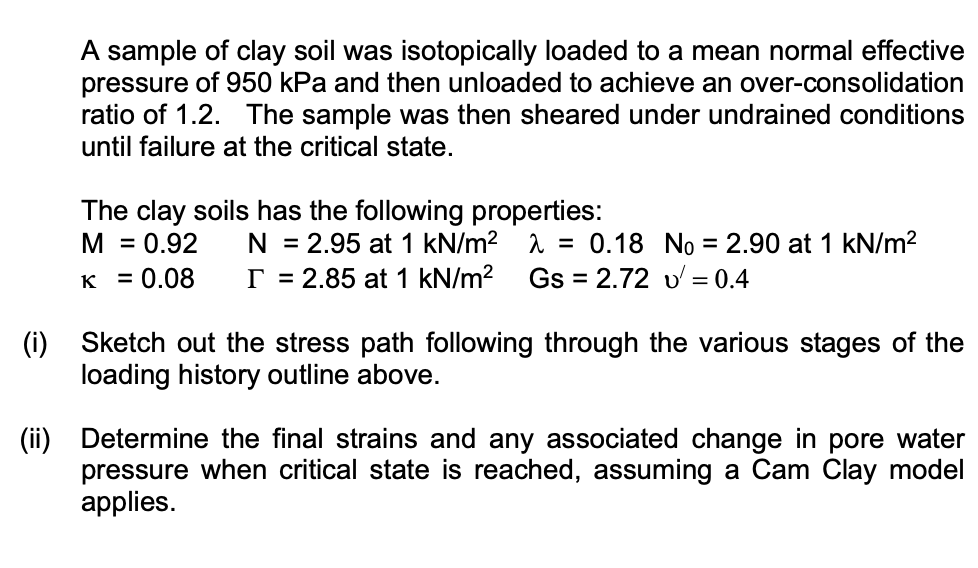 A sample of clay soil was isotopically loaded to a mean normal effective pressure of 950 kPa and then unloaded to achieve an over-consolidation ratio of 1.2. The sample was then sheared under undrained conditions until failure at the critical state.

The clay soils has the following properties:
M = 0.92  N = 2.95 at 1 kN/m$^2$  $\lambda$ = 0.18  N$_0$ = 2.90 at 1 kN/m$^2$
$\kappa$ = 0.08  $\Gamma$ = 2.85 at 1 kN/m$^2$  Gs = 2.72  $\upsilon' = 0.4$

(i) Sketch out the stress path following through the various stages of the loading history outline above.

(ii) Determine the final strains and any associated change in pore water pressure when critical state is reached, assuming a Cam Clay model applies.